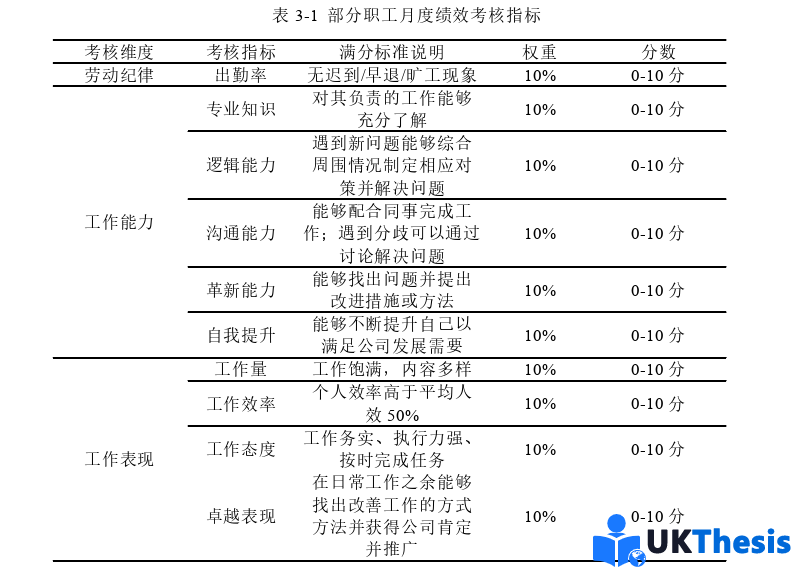 表 3-1 部分职工月度绩效考核指标

| 考核维度 | 考核指标 | 满分标准说明 | 权重 | 分数 |
|---|---|---|---|---|
| 劳动纪律 | 出勤率 | 无迟到/早退/旷工现象 | 10% | 0-10 分 |
| 工作能力 | 专业知识 | 对其负责的工作能够充分了解 | 10% | 0-10 分 |
| | 逻辑能力 | 遇到新问题能够综合周围情况制定相应对策并解决问题 | 10% | 0-10 分 |
| | 沟通能力 | 能够配合同事完成工作；遇到分歧可以通过讨论解决问题 | 10% | 0-10 分 |
| | 革新能力 | 能够找出问题并提出改进措施或方法 | 10% | 0-10 分 |
| | 自我提升 | 能够不断提升自己以满足公司发展需要 | 10% | 0-10 分 |
| 工作表现 | 工作量 | 工作饱满，内容多样 | 10% | 0-10 分 |
| | 工作效率 | 个人效率高于平均人效 50% | 10% | 0-10 分 |
| | 工作态度 | 工作务实、执行力强、按时完成任务 | 10% | 0-10 分 |
| | 卓越表现 | 在日常工作之余能够找出改善工作的方式方法并获得公司肯定并推广 | 10% | 0-10 分 |

UKThesis